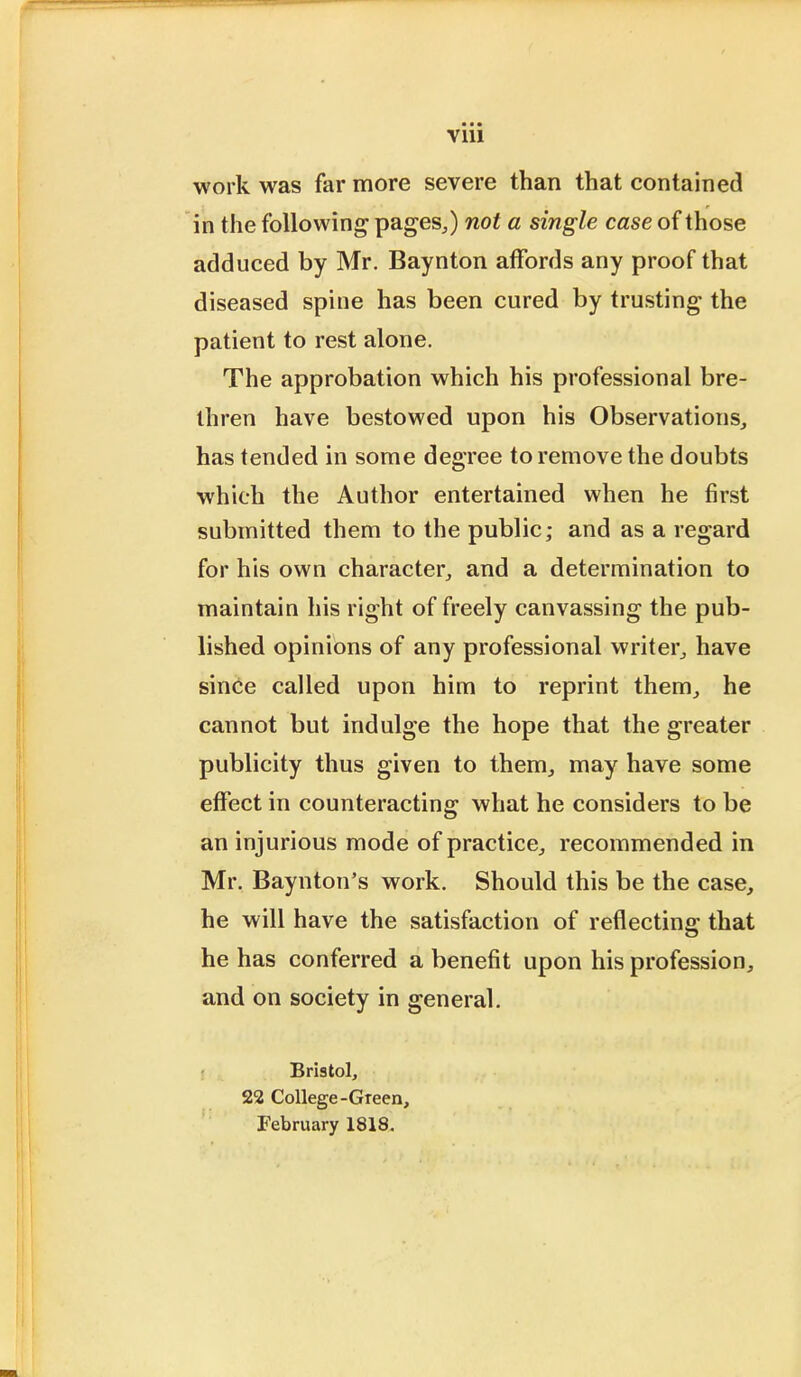 viii

work was far more severe than that contained in the following pages,) not a single case of those adduced by Mr. Baynton affords any proof that diseased spine has been cured by trusting the patient to rest alone.

The approbation which his professional brethren have bestowed upon his Observations, has tended in some degree to remove the doubts which the Author entertained when he first submitted them to the public; and as a regard for his own character, and a determination to maintain his right of freely canvassing the published opinions of any professional writer, have since called upon him to reprint them, he cannot but indulge the hope that the greater publicity thus given to them, may have some effect in counteracting what he considers to be an injurious mode of practice, recommended in Mr. Baynton's work. Should this be the case, he will have the satisfaction of reflecting that he has conferred a benefit upon his profession, and on society in general.

Bristol,
22 College-Green,
February 1818.